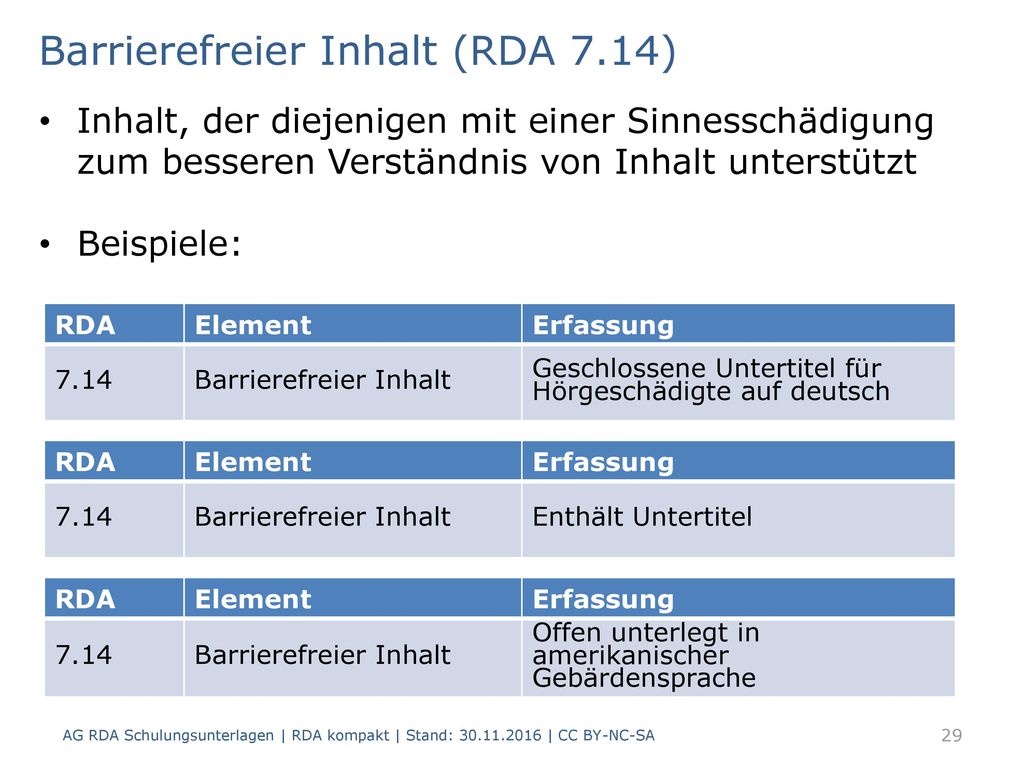 Barrierefreier Inhalt (RDA 7.14)

• Inhalt, der diejenigen mit einer Sinnesschädigung zum besseren Verständnis von Inhalt unterstützt

• Beispiele:

| RDA | Element | Erfassung |
|---|---|---|
| 7.14 | Barrierefreier Inhalt | Geschlossene Untertitel für Hörgeschädigte auf deutsch |

| RDA | Element | Erfassung |
|---|---|---|
| 7.14 | Barrierefreier Inhalt | Enthält Untertitel |

| RDA | Element | Erfassung |
|---|---|---|
| 7.14 | Barrierefreier Inhalt | Offen unterlegt in amerikanischer Gebärdensprache |

AG RDA Schulungsunterlagen | RDA kompakt | Stand: 30.11.2016 | CC BY-NC-SA 29